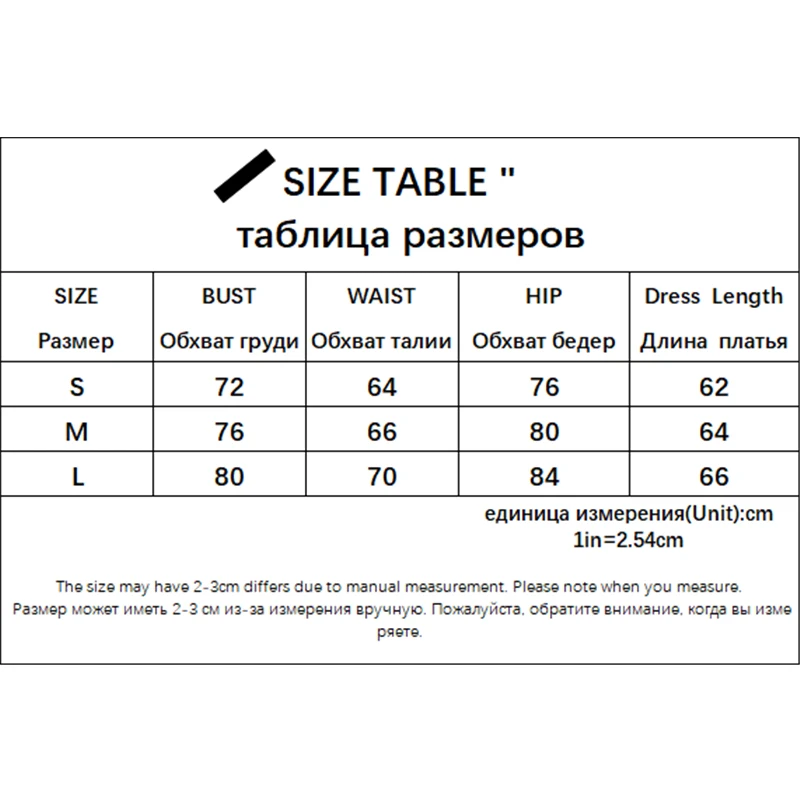 SIZE TABLE "
таблица размеров

| SIZE Размер | BUST Обхват груди | WAIST Обхват талии | HIP Обхват бедер | Dress Length Длина платья |
|---|---|---|---|---|
| S | 72 | 64 | 76 | 62 |
| M | 76 | 66 | 80 | 64 |
| L | 80 | 70 | 84 | 66 |

единица измерения(Unit):cm
1in=2.54cm

The size may have 2-3cm differs due to manual measurement. Please note when you measure.
Размер может иметь 2-3 см из-за измерения вручную. Пожалуйста, обратите внимание, когда вы измеряете.